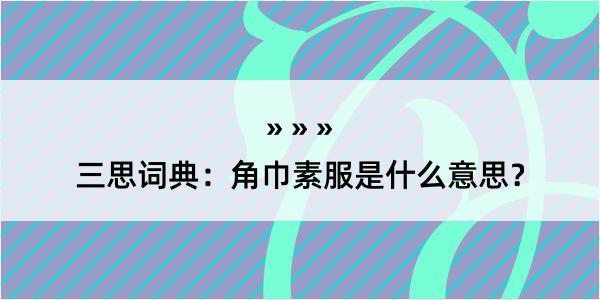 » » »

三思词典：角巾素服是什么意思？